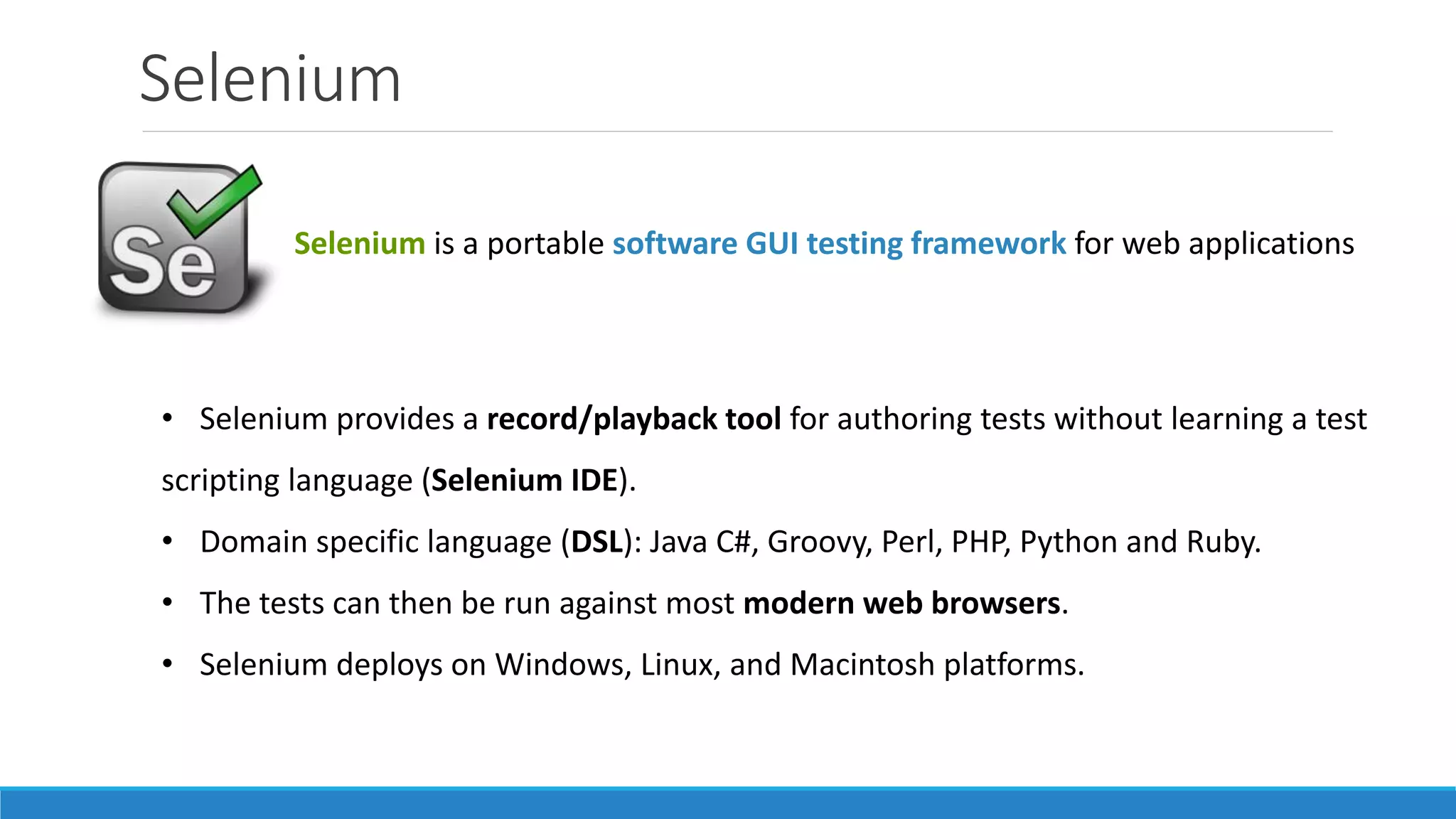 Selenium

Se

Selenium is a portable software GUI testing framework for web applications

• Selenium provides a record/playback tool for authoring tests without learning a test scripting language (Selenium IDE).

• Domain specific language (DSL): Java C#, Groovy, Perl, PHP, Python and Ruby.

• The tests can then be run against most modern web browsers.

• Selenium deploys on Windows, Linux, and Macintosh platforms.